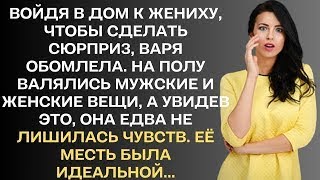 ВОЙДЯ В ДОМ К ЖЕНИХУ, ЧТОБЫ СДЕЛАТЬ СЮРПРИЗ, ВАРЯ ОБОМЛЕЛА. НА ПОЛУ ВАЛЯЛИСЬ МУЖСКИЕ И ЖЕНСКИЕ ВЕЩИ, А УВИДЕВ ЭТО, ОНА ЕДВА НЕ ЛИШИЛАСЬ ЧУВСТВ. ЕЁ МЕСТЬ БЫЛА ИДЕАЛЬНОЙ...